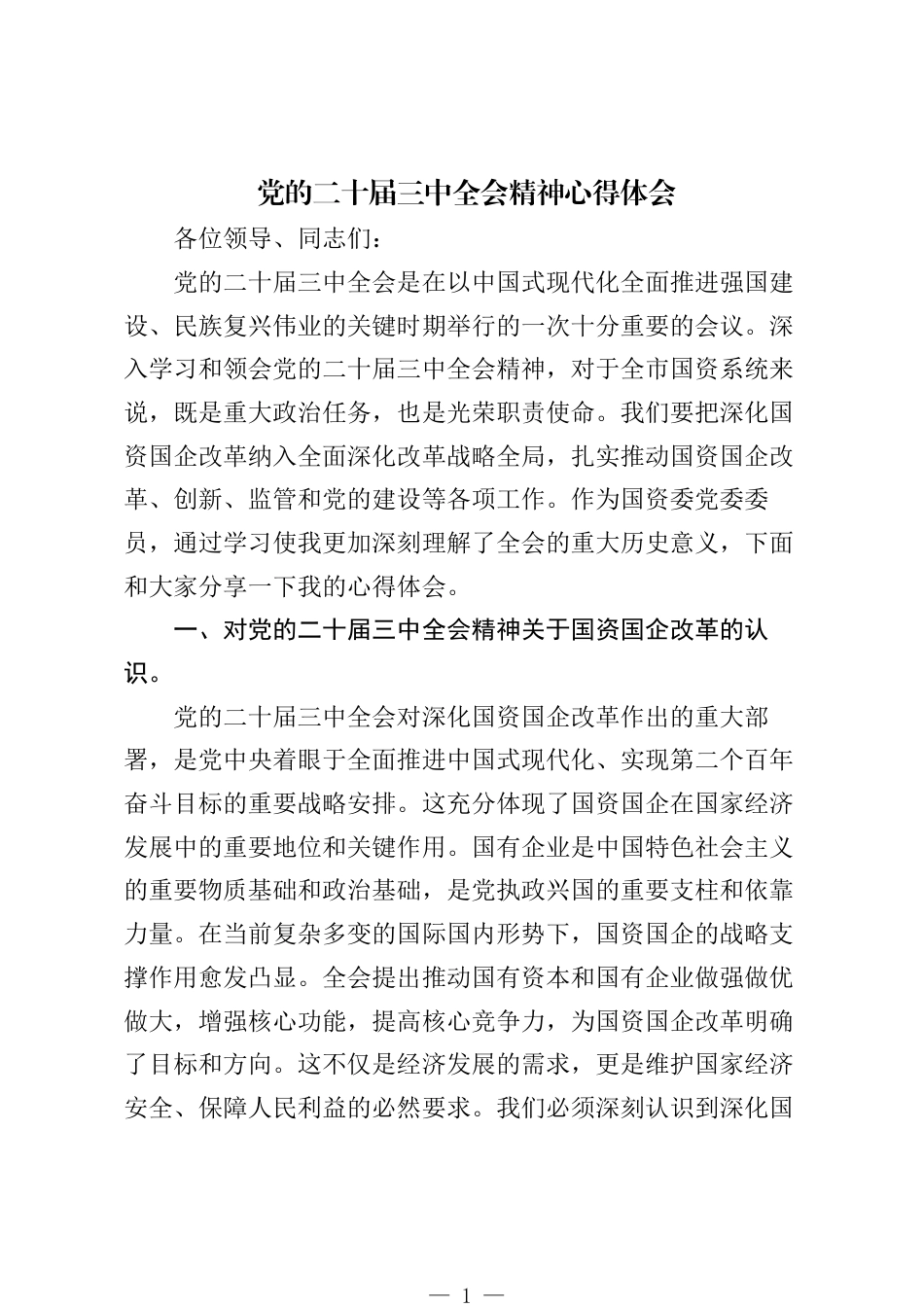 党的二十届三中全会精神心得体会

各位领导、同志们：

党的二十届三中全会是在以中国式现代化全面推进强国建设、民族复兴伟业的关键时期举行的一次十分重要的会议。深入学习和领会党的二十届三中全会精神，对于全市国资系统来说，既是重大政治任务，也是光荣职责使命。我们要把深化国资国企改革纳入全面深化改革战略全局，扎实推动国资国企改革、创新、监管和党的建设等各项工作。作为国资委党委委员，通过学习使我更加深刻理解了全会的重大历史意义，下面和大家分享一下我的心得体会。

一、对党的二十届三中全会精神关于国资国企改革的认识。

党的二十届三中全会对深化国资国企改革作出的重大部署，是党中央着眼于全面推进中国式现代化、实现第二个百年奋斗目标的重要战略安排。这充分体现了国资国企在国家经济发展中的重要地位和关键作用。国有企业是中国特色社会主义的重要物质基础和政治基础，是党执政兴国的重要支柱和依靠力量。在当前复杂多变的国际国内形势下，国资国企的战略支撑作用愈发凸显。全会提出推动国有资本和国有企业做强做优做大，增强核心功能，提高核心竞争力，为国资国企改革明确了目标和方向。这不仅是经济发展的需求，更是维护国家经济安全、保障人民利益的必然要求。我们必须深刻认识到深化国

— 1 —